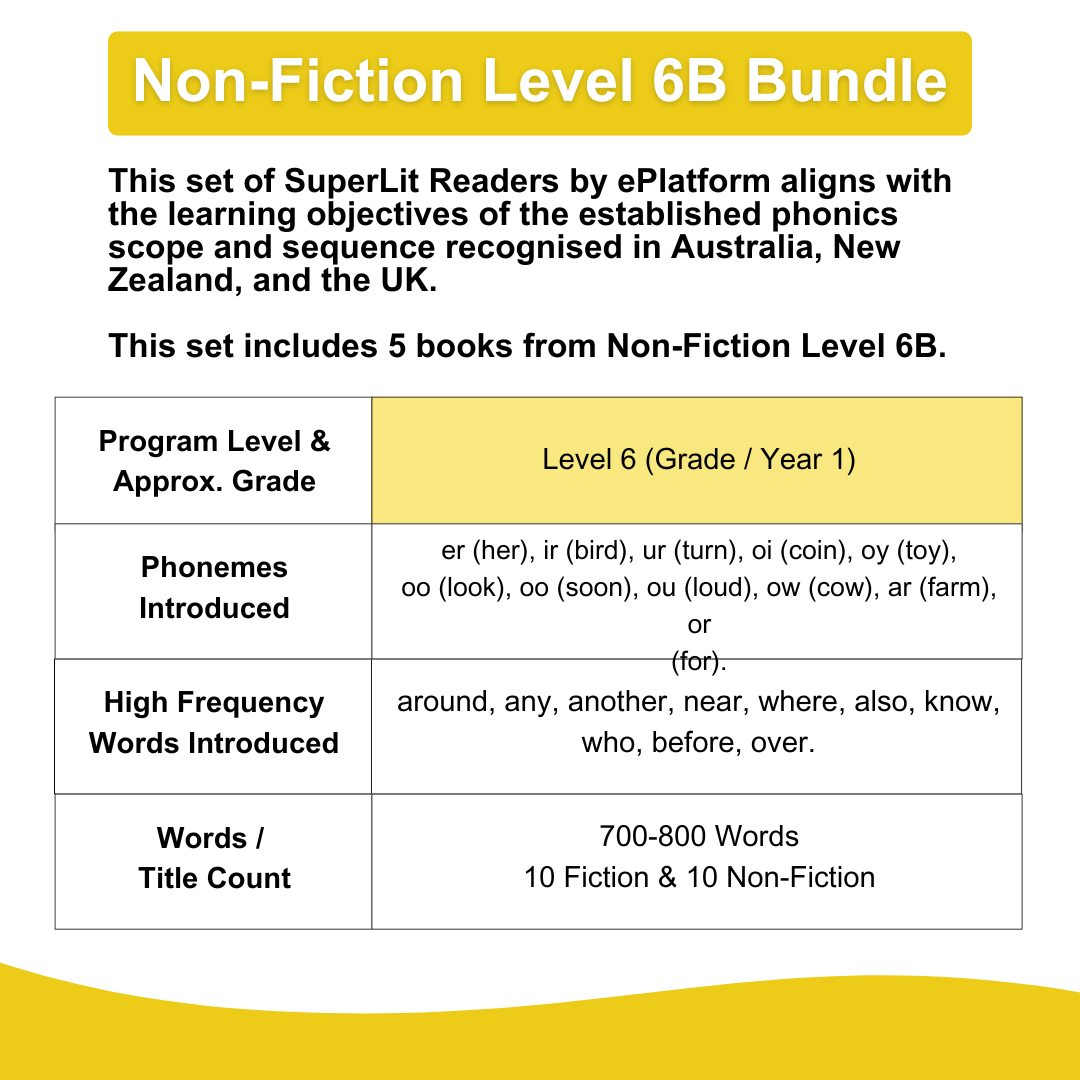 Non-Fiction Level 6B Bundle

This set of SuperLit Readers by ePlatform aligns with the learning objectives of the established phonics scope and sequence recognised in Australia, New Zealand, and the UK.

This set includes 5 books from Non-Fiction Level 6B.

| Program Level & Approx. Grade | Level 6 (Grade / Year 1) |
|---|---|
| Phonemes Introduced | er (her), ir (bird), ur (turn), oi (coin), oy (toy), oo (look), oo (soon), ou (loud), ow (cow), ar (farm), or (for). |
| High Frequency Words Introduced | around, any, another, near, where, also, know, who, before, over. |
| Words / Title Count | 700-800 Words 10 Fiction & 10 Non-Fiction |